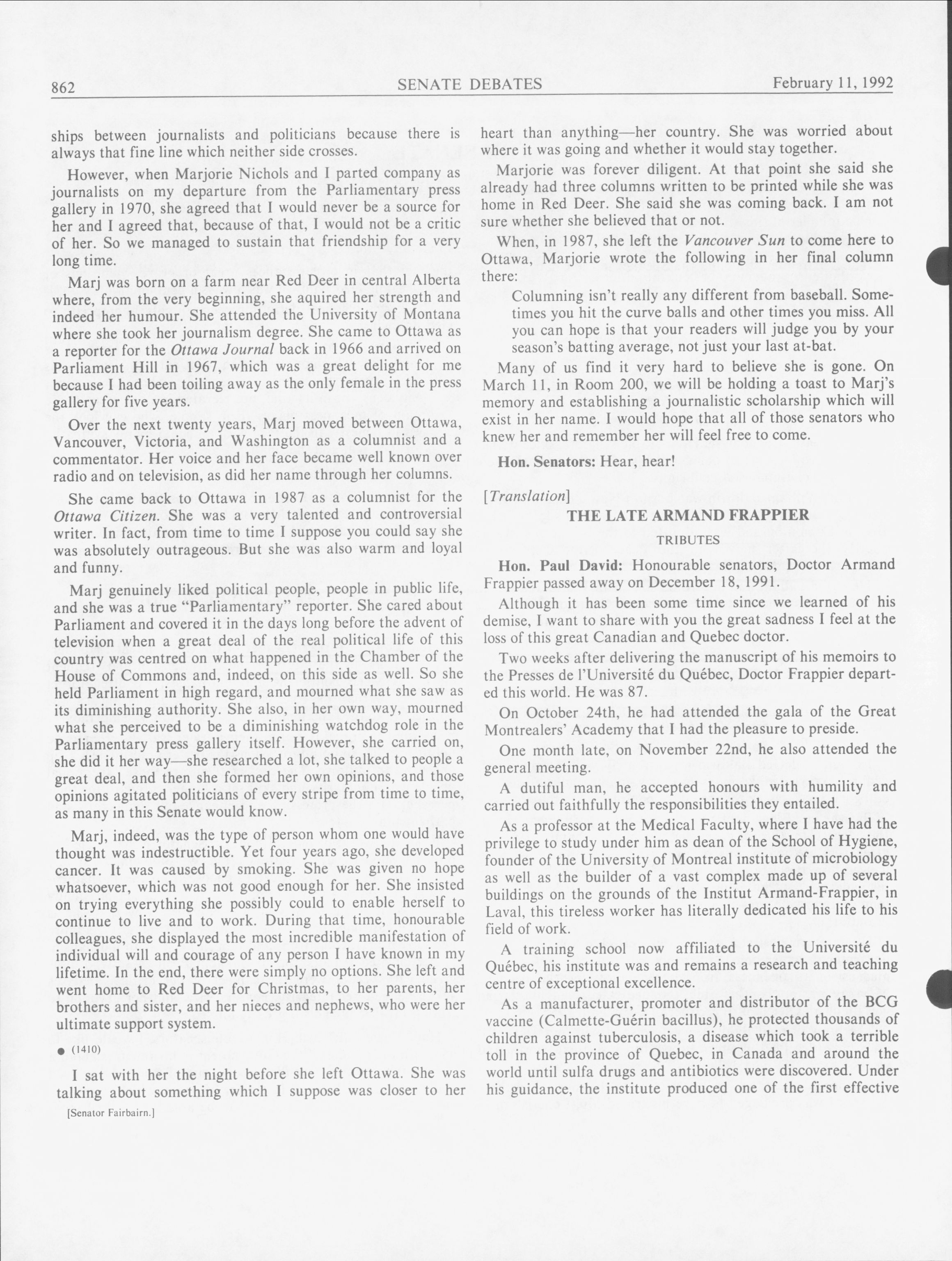 862 SENATE DEBATES February 11, 1992

ships between journalists and politicians because there is always that fine line which neither side crosses.

However, when Marjorie Nichols and I parted company as journalists on my departure from the Parliamentary press gallery in 1970, she agreed that I would never be a source for her and I agreed that, because of that, I would not be a critic of her. So we managed to sustain that friendship for a very long time.

Marj was born on a farm near Red Deer in central Alberta where, from the very beginning, she aquired her strength and indeed her humour. She attended the University of Montana where she took her journalism degree. She came to Ottawa as a reporter for the Ottawa Journal back in 1966 and arrived on Parliament Hill in 1967, which was a great delight for me because I had been toiling away as the only female in the press gallery for five years.

Over the next twenty years, Marj moved between Ottawa, Vancouver, Victoria, and Washington as a columnist and a commentator. Her voice and her face became well known over radio and on television, as did her name through her columns.

She came back to Ottawa in 1987 as a columnist for the Ottawa Citizen. She was a very talented and controversial writer. In fact, from time to time I suppose you could say she was absolutely outrageous. But she was also warm and loyal and funny.

Marj genuinely liked political people, people in public life, and she was a true "Parliamentary" reporter. She cared about Parliament and covered it in the days long before the advent of television when a great deal of the real political life of this country was centred on what happened in the Chamber of the House of Commons and, indeed, on this side as well. So she held Parliament in high regard, and mourned what she saw as its diminishing authority. She also, in her own way, mourned what she perceived to be a diminishing watchdog role in the Parliamentary press gallery itself. However, she carried on, she did it her way—she researched a lot, she talked to people a great deal, and then she formed her own opinions, and those opinions agitated politicians of every stripe from time to time, as many in this Senate would know.

Marj, indeed, was the type of person whom one would have thought was indestructible. Yet four years ago, she developed cancer. It was caused by smoking. She was given no hope whatsoever, which was not good enough for her. She insisted on trying everything she possibly could to enable herself to continue to live and to work. During that time, honourable colleagues, she displayed the most incredible manifestation of individual will and courage of any person I have known in my lifetime. In the end, there were simply no options. She left and went home to Red Deer for Christmas, to her parents, her brothers and sister, and her nieces and nephews, who were her ultimate support system.

● (1410)

I sat with her the night before she left Ottawa. She was talking about something which I suppose was closer to her

[Senator Fairbairn.]

heart than anything—her country. She was worried about where it was going and whether it would stay together.

Marjorie was forever diligent. At that point she said she already had three columns written to be printed while she was home in Red Deer. She said she was coming back. I am not sure whether she believed that or not.

When, in 1987, she left the Vancouver Sun to come here to Ottawa, Marjorie wrote the following in her final column there:

Columning isn't really any different from baseball. Sometimes you hit the curve balls and other times you miss. All you can hope is that your readers will judge you by your season's batting average, not just your last at-bat.

Many of us find it very hard to believe she is gone. On March 11, in Room 200, we will be holding a toast to Marj's memory and establishing a journalistic scholarship which will exist in her name. I would hope that all of those senators who knew her and remember her will feel free to come.

Hon. Senators: Hear, hear!

[Translation]

THE LATE ARMAND FRAPPIER

TRIBUTES

Hon. Paul David: Honourable senators, Doctor Armand Frappier passed away on December 18, 1991.

Although it has been some time since we learned of his demise, I want to share with you the great sadness I feel at the loss of this great Canadian and Quebec doctor.

Two weeks after delivering the manuscript of his memoirs to the Presses de l'Université du Québec, Doctor Frappier departed this world. He was 87.

On October 24th, he had attended the gala of the Great Montrealers' Academy that I had the pleasure to preside.

One month late, on November 22nd, he also attended the general meeting.

A dutiful man, he accepted honours with humility and carried out faithfully the responsibilities they entailed.

As a professor at the Medical Faculty, where I have had the privilege to study under him as dean of the School of Hygiene, founder of the University of Montreal institute of microbiology as well as the builder of a vast complex made up of several buildings on the grounds of the Institut Armand-Frappier, in Laval, this tireless worker has literally dedicated his life to his field of work.

A training school now affiliated to the Université du Québec, his institute was and remains a research and teaching centre of exceptional excellence.

As a manufacturer, promoter and distributor of the BCG vaccine (Calmette-Guérin bacillus), he protected thousands of children against tuberculosis, a disease which took a terrible toll in the province of Quebec, in Canada and around the world until sulfa drugs and antibiotics were discovered. Under his guidance, the institute produced one of the first effective